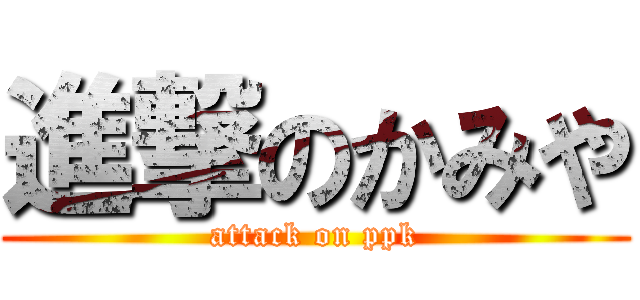 進撃のかみや
attack on ppk